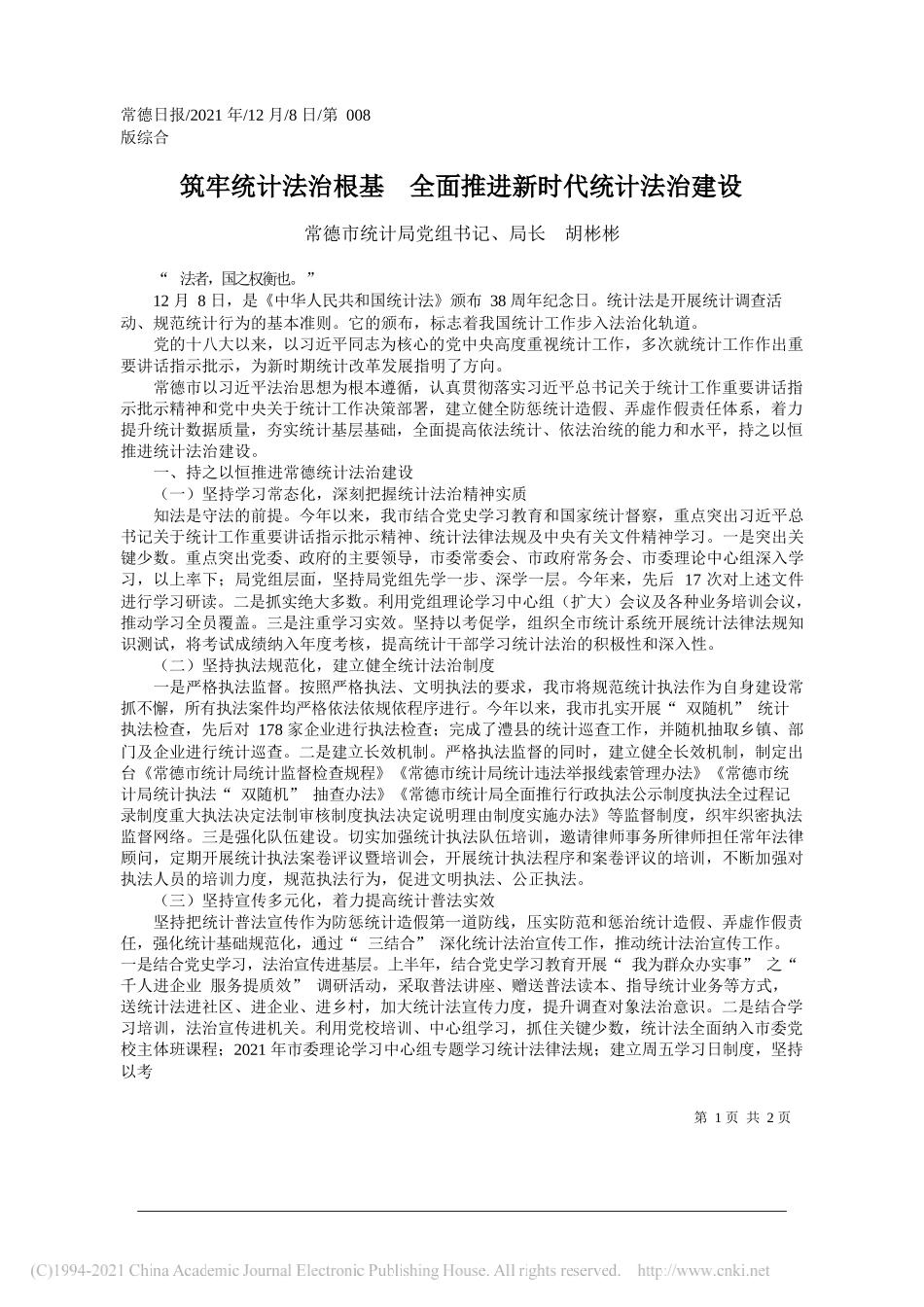 常德日报/2021 年/12 月/8 日/第 008 版综合

筑牢统计法治根基　全面推进新时代统计法治建设

常德市统计局党组书记、局长　胡彬彬

“ 法者，国之权衡也。”

12 月 8 日，是《中华人民共和国统计法》颁布 38 周年纪念日。统计法是开展统计调查活动、规范统计行为的基本准则。它的颁布，标志着我国统计工作步入法治化轨道。

党的十八大以来，以习近平同志为核心的党中央高度重视统计工作，多次就统计工作作出重要讲话指示批示，为新时期统计改革发展指明了方向。

常德市以习近平法治思想为根本遵循，认真贯彻落实习近平总书记关于统计工作重要讲话指示批示精神和党中央关于统计工作决策部署，建立健全防惩统计造假、弄虚作假责任体系，着力提升统计数据质量，夯实统计基层基础，全面提高依法统计、依法治统的能力和水平，持之以恒推进统计法治建设。

一、持之以恒推进常德统计法治建设

（一）坚持学习常态化，深刻把握统计法治精神实质

知法是守法的前提。今年以来，我市结合党史学习教育和国家统计督察，重点突出习近平总书记关于统计工作重要讲话指示批示精神、统计法律法规及中央有关文件精神学习。一是突出关键少数。重点突出党委、政府的主要领导，市委常委会、市政府常务会、市委理论中心组深入学习，以上率下；局党组层面，坚持局党组先学一步、深学一层。今年来，先后 17 次对上述文件进行学习研读。二是抓实绝大多数。利用党组理论学习中心组（扩大）会议及各种业务培训会议，推动学习全员覆盖。三是注重学习实效。坚持以考促学，组织全市统计系统开展统计法律法规知识测试，将考试成绩纳入年度考核，提高统计干部学习统计法治的积极性和深入性。

（二）坚持执法规范化，建立健全统计法治制度

一是严格执法监督。按照严格执法、文明执法的要求，我市将规范统计执法作为自身建设常抓不懈，所有执法案件均严格依法依规依程序进行。今年以来，我市扎实开展“ 双随机” 统计执法检查，先后对 178 家企业进行执法检查；完成了澧县的统计巡查工作，并随机抽取乡镇、部门及企业进行统计巡查。二是建立长效机制。严格执法监督的同时，建立健全长效机制，制定出台《常德市统计局统计监督检查规程》《常德市统计局统计违法举报线索管理办法》《常德市统计局统计执法“ 双随机” 抽查办法》《常德市统计局全面推行行政执法公示制度执法全过程记录制度重大执法决定法制审核制度执法决定说明理由制度实施办法》等监督制度，织牢织密执法监督网络。三是强化队伍建设。切实加强统计执法队伍培训，邀请律师事务所律师担任常年法律顾问，定期开展统计执法案卷评议暨培训会，开展统计执法程序和案卷评议的培训，不断加强对执法人员的培训力度，规范执法行为，促进文明执法、公正执法。

（三）坚持宣传多元化，着力提高统计普法实效

坚持把统计普法宣传作为防惩统计造假第一道防线，压实防范和惩治统计造假、弄虚作假责任，强化统计基础规范化，通过“ 三结合” 深化统计法治宣传工作，推动统计法治宣传工作。一是结合党史学习，法治宣传进基层。上半年，结合党史学习教育开展“ 我为群众办实事” 之“ 千人进企业 服务提质效” 调研活动，采取普法讲座、赠送普法读本、指导统计业务等方式，送统计法进社区、进企业、进乡村，加大统计法宣传力度，提升调查对象法治意识。二是结合学习培训，法治宣传进机关。利用党校培训、中心组学习，抓住关键少数，统计法全面纳入市委党校主体班课程；2021 年市委理论学习中心组专题学习统计法律法规；建立周五学习日制度，坚持以考

第 1 页 共 2 页

(C)1994-2021 China Academic Journal Electronic Publishing House. All rights reserved. http://www.cnki.net